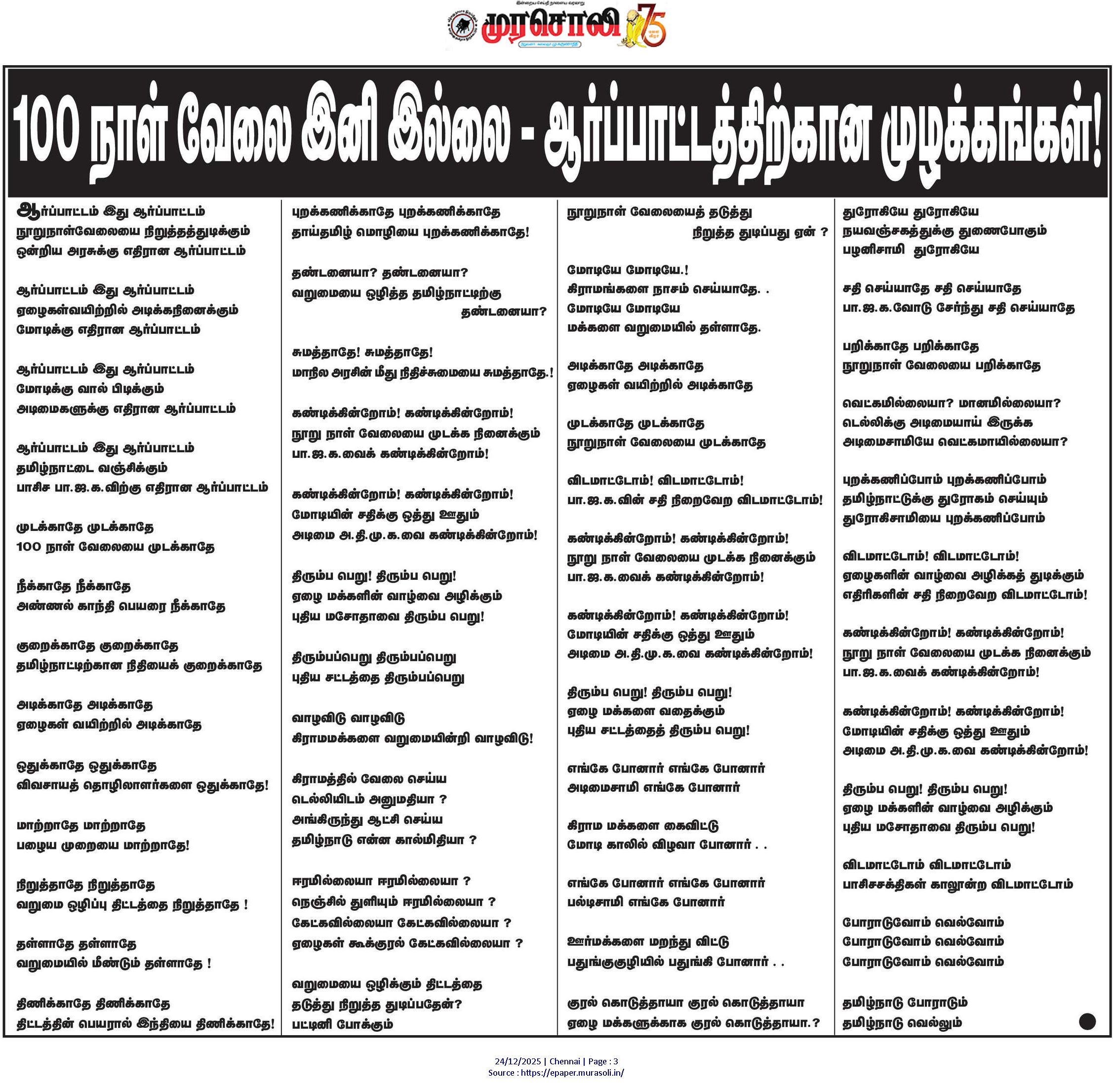 முரசொலி 75

100 நாள் வேலை இனி இல்லை - ஆர்ப்பாட்டத்திற்கான முழக்கங்கள்!

ஆர்ப்பாட்டம் இது ஆர்ப்பாட்டம்
நூறுநாள்வேலையை நிறுத்தத்துடிக்கும்
ஒன்றிய அரசுக்கு எதிரான ஆர்ப்பாட்டம்

ஆர்ப்பாட்டம் இது ஆர்ப்பாட்டம்
ஏழைகள்வயிற்றில் அடிக்கநினைக்கும்
மோடிக்கு எதிரான ஆர்ப்பாட்டம்

ஆர்ப்பாட்டம் இது ஆர்ப்பாட்டம்
மோடிக்கு வால் பிடிக்கும்
அடிமைகளுக்கு எதிரான ஆர்ப்பாட்டம்

ஆர்ப்பாட்டம் இது ஆர்ப்பாட்டம்
தமிழ்நாட்டை வஞ்சிக்கும்
பாசிச பா.ஜ.க.விற்கு எதிரான ஆர்ப்பாட்டம்

முடக்காதே முடக்காதே
100 நாள் வேலையை முடக்காதே

நீக்காதே நீக்காதே
அண்ணல் காந்தி பெயரை நீக்காதே

குறைக்காதே குறைக்காதே
தமிழ்நாட்டிற்கான நிதியைக் குறைக்காதே

அடிக்காதே அடிக்காதே
ஏழைகள் வயிற்றில் அடிக்காதே

ஒதுக்காதே ஒதுக்காதே
விவசாயத் தொழிலாளர்களை ஒதுக்காதே!

மாற்றாதே மாற்றாதே
பழைய முறையை மாற்றாதே!

நிறுத்தாதே நிறுத்தாதே
வறுமை ஒழிப்பு திட்டத்தை நிறுத்தாதே !

தள்ளாதே தள்ளாதே
வறுமையில் மீண்டும் தள்ளாதே !

திணிக்காதே திணிக்காதே
திட்டத்தின் பெயரால் இந்தியை திணிக்காதே!

புறக்கணிக்காதே புறக்கணிக்காதே
தாய்தமிழ் மொழியை புறக்கணிக்காதே!

தண்டனையா? தண்டனையா?
வறுமையை ஒழித்த தமிழ்நாட்டிற்கு
தண்டனையா?

சுமத்தாதே! சுமத்தாதே!
மாநில அரசின் மீது நிதிச்சுமையை சுமத்தாதே.!

கண்டிக்கின்றோம்! கண்டிக்கின்றோம்!
நூறு நாள் வேலையை முடக்க நினைக்கும்
பா.ஜ.க.வைக் கண்டிக்கின்றோம்!

கண்டிக்கின்றோம்! கண்டிக்கின்றோம்!
மோடியின் சதிக்கு ஒத்து ஊதும்
அடிமை அ.தி.மு.க.வை கண்டிக்கின்றோம்!

திரும்ப பெறு! திரும்ப பெறு!
ஏழை மக்களின் வாழ்வை அழிக்கும்
புதிய மசோதாவை திரும்ப பெறு!

திரும்பப்பெறு திரும்பப்பெறு
புதிய சட்டத்தை திரும்பப்பெறு

வாழவிடு வாழவிடு
கிராமமக்களை வறுமையின்றி வாழவிடு!

கிராமத்தில் வேலை செய்ய
டெல்லியிடம் அனுமதியா ?
அங்கிருந்து ஆட்சி செய்ய
தமிழ்நாடு என்ன கால்மிதியா ?

ஈரமில்லையா ஈரமில்லையா ?
நெஞ்சில் துளியும் ஈரமில்லையா ?
கேட்கவில்லையா கேட்கவில்லையா ?
ஏழைகள் கூக்குரல் கேட்கவில்லையா ?

வறுமையை ஒழிக்கும் திட்டத்தை
தடுத்து நிறுத்த துடிப்பதேன்?
பட்டினி போக்கும்

நூறுநாள் வேலையைத் தடுத்து
நிறுத்த துடிப்பது ஏன் ?

மோடியே மோடியே.!
கிராமங்களை நாசம் செய்யாதே. .
மோடியே மோடியே
மக்களை வறுமையில் தள்ளாதே.

அடிக்காதே அடிக்காதே
ஏழைகள் வயிற்றில் அடிக்காதே

முடக்காதே முடக்காதே
நூறுநாள் வேலையை முடக்காதே

விடமாட்டோம்! விடமாட்டோம்!
பா.ஜ.க.வின் சதி நிறைவேற விடமாட்டோம்!

கண்டிக்கின்றோம்! கண்டிக்கின்றோம்!
நூறு நாள் வேலையை முடக்க நினைக்கும்
பா.ஜ.க.வைக் கண்டிக்கின்றோம்!

கண்டிக்கின்றோம்! கண்டிக்கின்றோம்!
மோடியின் சதிக்கு ஒத்து ஊதும்
அடிமை அ.தி.மு.க.வை கண்டிக்கின்றோம்!

திரும்ப பெறு! திரும்ப பெறு!
ஏழை மக்களை வதைக்கும்
புதிய சட்டத்தைத் திரும்ப பெறு!

எங்கே போனார் எங்கே போனார்
அடிமைசாமி எங்கே போனார்

கிராம மக்களை கைவிட்டு
மோடி காலில் விழவா போனார் . .

எங்கே போனார் எங்கே போனார்
பல்டிசாமி எங்கே போனார்

ஊர்மக்களை மறந்து விட்டு
பதுங்குகுழியில் பதுங்கி போனார் . .

குரல் கொடுத்தாயா குரல் கொடுத்தாயா
ஏழை மக்களுக்காக குரல் கொடுத்தாயா.?

துரோகியே துரோகியே
நயவஞ்சகத்துக்கு துணைபோகும்
பழனிசாமி துரோகியே

சதி செய்யாதே சதி செய்யாதே
பா.ஜ.க.வோடு சேர்ந்து சதி செய்யாதே

பறிக்காதே பறிக்காதே
நூறுநாள் வேலையை பறிக்காதே

வெட்கமில்லையா? மானமில்லையா?
டெல்லிக்கு அடிமையாய் இருக்க
அடிமைசாமியே வெட்கமாயில்லையா?

புறக்கணிப்போம் புறக்கணிப்போம்
தமிழ்நாட்டுக்கு துரோகம் செய்யும்
துரோகிசாமியை புறக்கணிப்போம்

விடமாட்டோம்! விடமாட்டோம்!
ஏழைகளின் வாழ்வை அழிக்கத் துடிக்கும்
எதிரிகளின் சதி நிறைவேற விடமாட்டோம்!

கண்டிக்கின்றோம்! கண்டிக்கின்றோம்!
நூறு நாள் வேலையை முடக்க நினைக்கும்
பா.ஜ.க.வைக் கண்டிக்கின்றோம்!

கண்டிக்கின்றோம்! கண்டிக்கின்றோம்!
மோடியின் சதிக்கு ஒத்து ஊதும்
அடிமை அ.தி.மு.க.வை கண்டிக்கின்றோம்!

திரும்ப பெறு! திரும்ப பெறு!
ஏழை மக்களின் வாழ்வை அழிக்கும்
புதிய மசோதாவை திரும்ப பெறு!

விடமாட்டோம் விடமாட்டோம்
பாசிசசக்திகள் காலூன்ற விடமாட்டோம்

போராடுவோம் வெல்வோம்
போராடுவோம் வெல்வோம்
போராடுவோம் வெல்வோம்

தமிழ்நாடு போராடும்
தமிழ்நாடு வெல்லும்

24/12/2025 | Chennai | Page : 3
Source : https://epaper.murasoli.in/